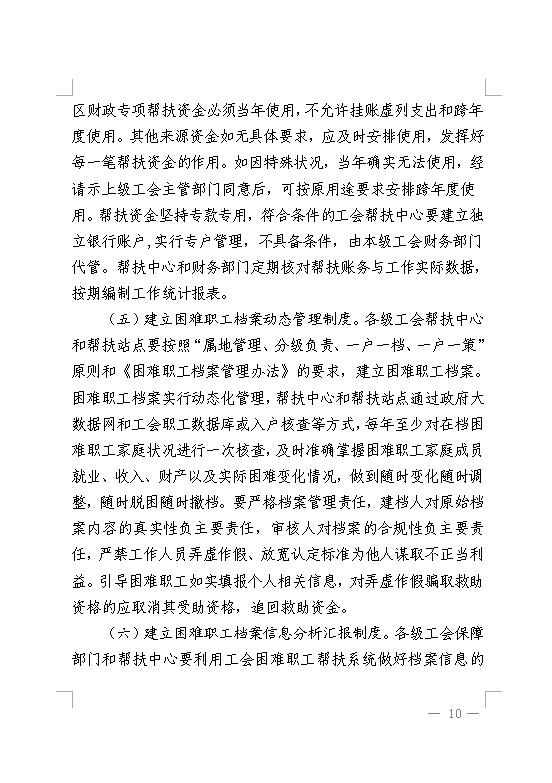 区财政专项帮扶资金必须当年使用，不允许挂账虚列支出和跨年度使用。其他来源资金如无具体要求，应及时安排使用，发挥好每一笔帮扶资金的作用。如因特殊状况，当年确实无法使用，经请示上级工会主管部门同意后，可按原用途要求安排跨年度使用。帮扶资金坚持专款专用，符合条件的工会帮扶中心要建立独立银行账户，实行专户管理，不具备条件，由本级工会财务部门代管。帮扶中心和财务部门定期核对帮扶账务与工作实际数据，按期编制工作统计报表。

（五）建立困难职工档案动态管理制度。各级工会帮扶中心和帮扶站点要按照“属地管理、分级负责、一户一档、一户一策”原则和《困难职工档案管理办法》的要求，建立困难职工档案。困难职工档案实行动态化管理，帮扶中心和帮扶站点通过政府大数据网和工会职工数据库或入户核查等方式，每年至少对在档困难职工家庭状况进行一次核查，及时准确掌握困难职工家庭成员就业、收入、财产以及实际困难变化情况，做到随时变化随时调整，随时脱困随时撤档。要严格档案管理责任，建档人对原始档案内容的真实性负主要责任，审核人对档案的合规性负主要责任，严禁工作人员弄虚作假、放宽认定标准为他人谋取不正当利益。引导困难职工如实填报个人相关信息，对弄虚作假骗取救助资格的应取消其受助资格，追回救助资金。

（六）建立困难职工档案信息分析汇报制度。各级工会保障部门和帮扶中心要利用工会困难职工帮扶系统做好档案信息的

— 10 —